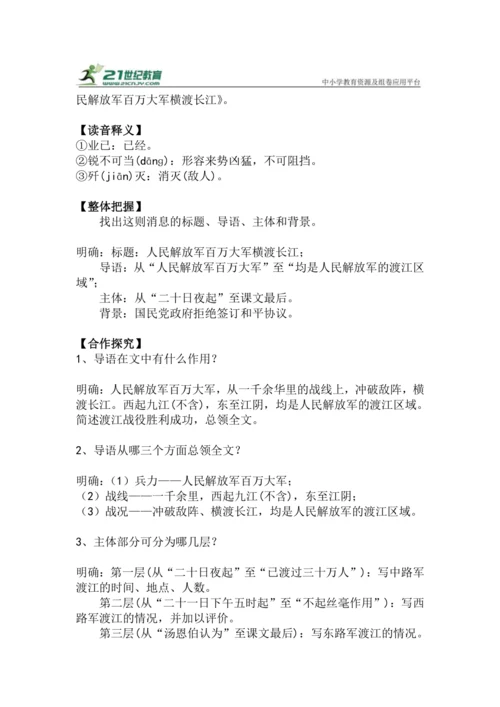 21世纪教育
www.21cnjy.com
中小学教育资源及组卷应用平台

民解放军百万大军横渡长江》。

【读音释义】
①业已：已经。
②锐不可当(dāng)：形容来势凶猛，不可阻挡。
③歼(jiān)灭：消灭(敌人)。

【整体把握】
找出这则消息的标题、导语、主体和背景。

明确：标题：人民解放军百万大军横渡长江；
导语：从“人民解放军百万大军”至“均是人民解放军的渡江区域”；
主体：从“二十日夜起”至课文最后。
背景：国民党政府拒绝签订和平协议。

【合作探究】
1、导语在文中有什么作用？

明确：人民解放军百万大军，从一千余华里的战线上，冲破敌阵，横渡长江。西起九江(不含)，东至江阴，均是人民解放军的渡江区域。简述渡江战役胜利成功，总领全文。

2、导语从哪三个方面总领全文？

明确：（1）兵力——人民解放军百万大军；
（2）战线——一千余里，西起九江(不含)，东至江阴；
（3）战况——冲破敌阵、横渡长江，均是人民解放军的渡江区域。

3、主体部分可分为哪几层？

明确：第一层(从“二十日夜起”至“已渡过三十万人”)：写中路军渡江的时间、地点、人数。
第二层(从“二十一日下午五时起”至“不起丝毫作用”)：写西路军渡江的情况，并加以评价。
第三层(从“汤恩伯认为”至课文最后)：写东路军渡江的情况。